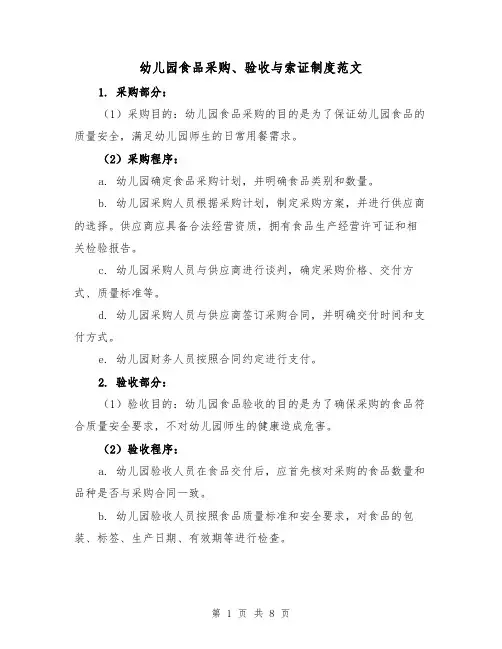 幼儿园食品采购、验收与索证制度范文

1. 采购部分：

（1）采购目的：幼儿园食品采购的目的是为了保证幼儿园食品的质量安全，满足幼儿园师生的日常用餐需求。

（2）采购程序：

a. 幼儿园确定食品采购计划，并明确食品类别和数量。

b. 幼儿园采购人员根据采购计划，制定采购方案，并进行供应商的选择。供应商应具备合法经营资质，拥有食品生产经营许可证和相关检验报告。

c. 幼儿园采购人员与供应商进行谈判，确定采购价格、交付方式、质量标准等。

d. 幼儿园采购人员与供应商签订采购合同，并明确交付时间和支付方式。

e. 幼儿园财务人员按照合同约定进行支付。

2. 验收部分：

（1）验收目的：幼儿园食品验收的目的是为了确保采购的食品符合质量安全要求，不对幼儿园师生的健康造成危害。

（2）验收程序：

a. 幼儿园验收人员在食品交付后，应首先核对采购的食品数量和品种是否与采购合同一致。

b. 幼儿园验收人员按照食品质量标准和安全要求，对食品的包装、标签、生产日期、有效期等进行检查。

第 1 页 共 8 页